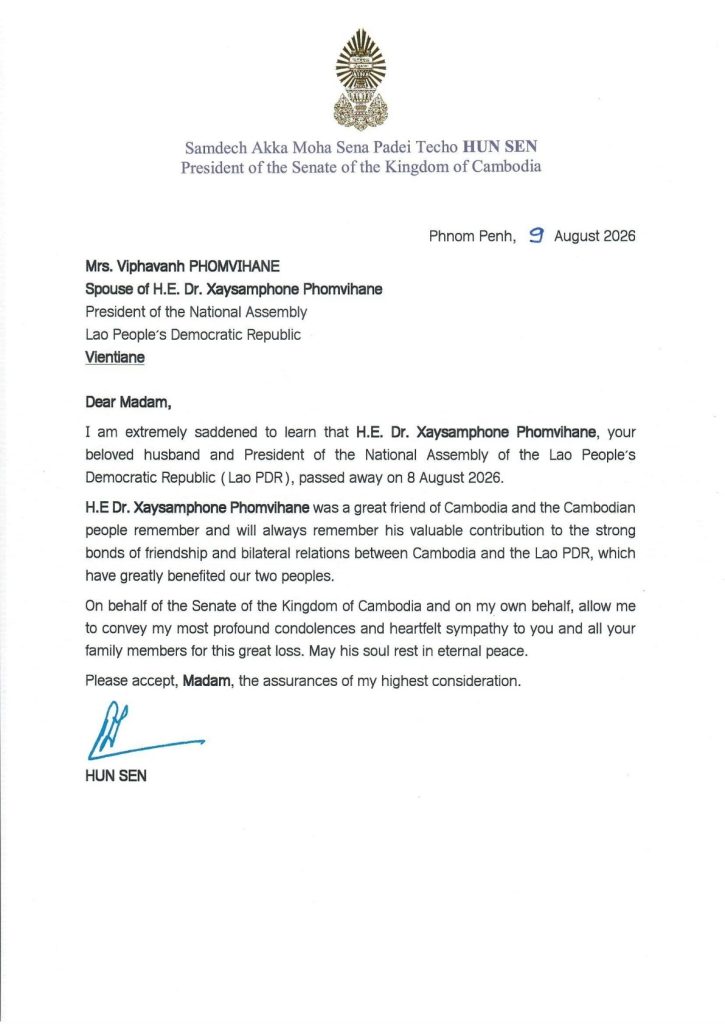 Samdech Akka Moha Sena Padei Techo HUN SEN
President of the Senate of the Kingdom of Cambodia

Phnom Penh, 9 August 2026

Mrs. Viphavanh PHOMVIHANE
Spouse of H.E. Dr. Xaysamphone Phomvihane
President of the National Assembly
Lao People's Democratic Republic
Vientiane

Dear Madam,

I am extremely saddened to learn that H.E. Dr. Xaysamphone Phomvihane, your beloved husband and President of the National Assembly of the Lao People's Democratic Republic (Lao PDR), passed away on 8 August 2026.

H.E Dr. Xaysamphone Phomvihane was a great friend of Cambodia and the Cambodian people remember and will always remember his valuable contribution to the strong bonds of friendship and bilateral relations between Cambodia and the Lao PDR, which have greatly benefited our two peoples.

On behalf of the Senate of the Kingdom of Cambodia and on my own behalf, allow me to convey my most profound condolences and heartfelt sympathy to you and all your family members for this great loss. May his soul rest in eternal peace.

Please accept, Madam, the assurances of my highest consideration.

HUN SEN